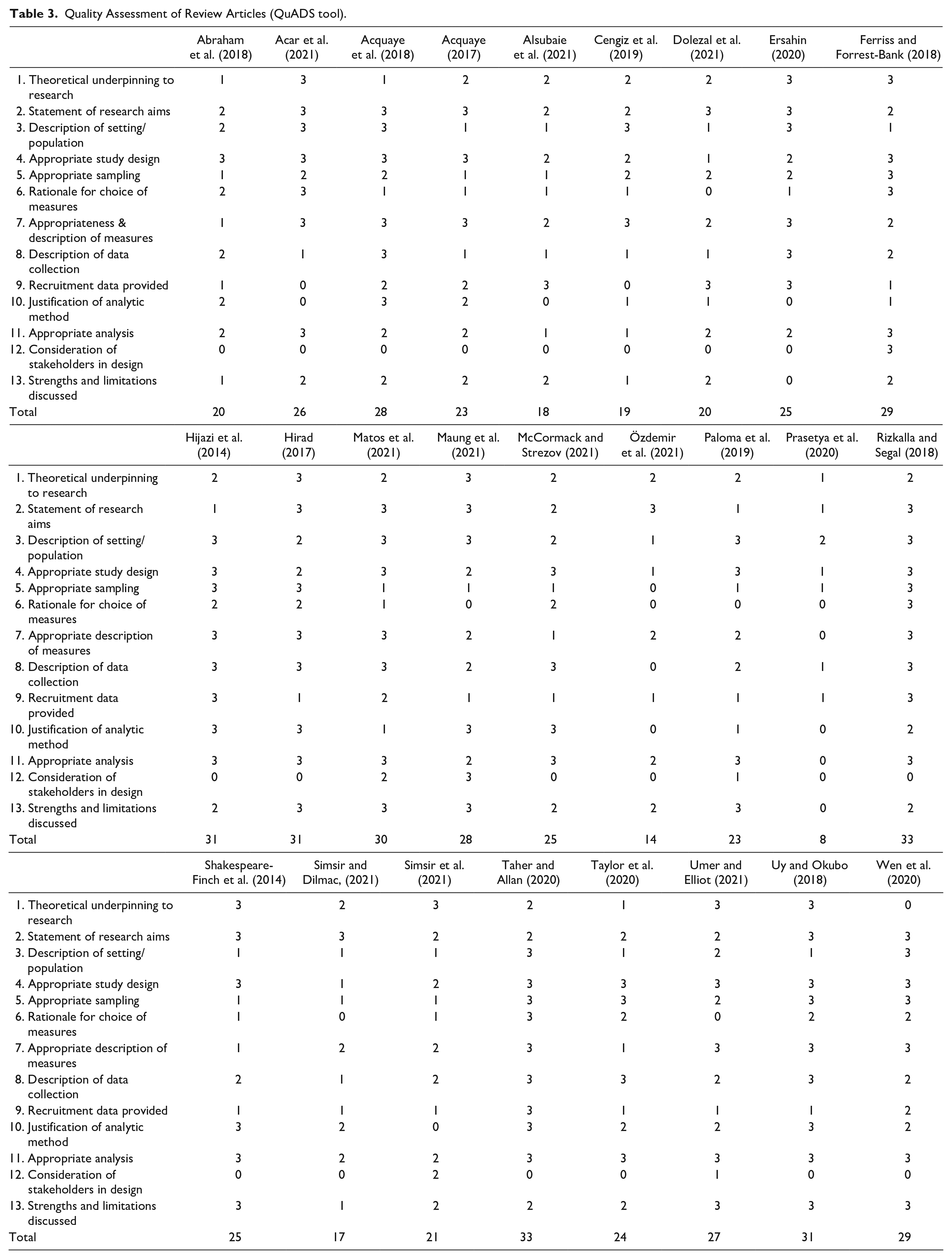 Table 3. Quality Assessment of Review Articles (QuADS tool).

| | Abraham et al. (2018) | Acar et al. (2021) | Acquaye et al. (2018) | Acquaye (2017) | Alsubaie et al. (2021) | Cengiz et al. (2019) | Dolezal et al. (2021) | Ersahin (2020) | Ferriss and Forrest-Bank (2018) |
|---|---|---|---|---|---|---|---|---|---|
| 1. Theoretical underpinning to research | 1 | 3 | 1 | 2 | 2 | 2 | 2 | 3 | 3 |
| 2. Statement of research aims | 2 | 3 | 3 | 3 | 2 | 2 | 3 | 3 | 2 |
| 3. Description of setting/ population | 2 | 3 | 3 | 1 | 1 | 3 | 1 | 3 | 1 |
| 4. Appropriate study design | 3 | 3 | 3 | 3 | 2 | 2 | 1 | 2 | 3 |
| 5. Appropriate sampling | 1 | 2 | 2 | 1 | 1 | 2 | 2 | 2 | 3 |
| 6. Rationale for choice of measures | 2 | 3 | 1 | 1 | 1 | 1 | 0 | 1 | 3 |
| 7. Appropriateness & description of measures | 1 | 3 | 3 | 3 | 2 | 3 | 2 | 3 | 2 |
| 8. Description of data collection | 2 | 1 | 3 | 1 | 1 | 1 | 1 | 3 | 2 |
| 9. Recruitment data provided | 1 | 0 | 2 | 2 | 3 | 0 | 3 | 3 | 1 |
| 10. Justification of analytic method | 2 | 0 | 3 | 2 | 0 | 1 | 1 | 0 | 1 |
| 11. Appropriate analysis | 2 | 3 | 2 | 2 | 1 | 1 | 2 | 2 | 3 |
| 12. Consideration of stakeholders in design | 0 | 0 | 0 | 0 | 0 | 0 | 0 | 0 | 3 |
| 13. Strengths and limitations discussed | 1 | 2 | 2 | 2 | 2 | 1 | 2 | 0 | 2 |
| Total | 20 | 26 | 28 | 23 | 18 | 19 | 20 | 25 | 29 |

| | Hijazi et al. (2014) | Hirad (2017) | Matos et al. (2021) | Maung et al. (2021) | McCormack and Strezov (2021) | Özdemir et al. (2021) | Paloma et al. (2019) | Prasetya et al. (2020) | Rizkalla and Segal (2018) |
|---|---|---|---|---|---|---|---|---|---|
| 1. Theoretical underpinning to research | 2 | 3 | 2 | 3 | 2 | 2 | 2 | 1 | 2 |
| 2. Statement of research aims | 1 | 3 | 3 | 3 | 2 | 3 | 1 | 1 | 3 |
| 3. Description of setting/ population | 3 | 2 | 3 | 3 | 2 | 1 | 3 | 2 | 3 |
| 4. Appropriate study design | 3 | 2 | 3 | 2 | 3 | 1 | 3 | 1 | 3 |
| 5. Appropriate sampling | 3 | 3 | 1 | 1 | 1 | 0 | 1 | 1 | 3 |
| 6. Rationale for choice of measures | 2 | 2 | 1 | 0 | 2 | 0 | 0 | 0 | 3 |
| 7. Appropriate description of measures | 3 | 3 | 3 | 2 | 1 | 2 | 2 | 0 | 3 |
| 8. Description of data collection | 3 | 3 | 3 | 2 | 3 | 0 | 2 | 1 | 3 |
| 9. Recruitment data provided | 3 | 1 | 2 | 1 | 1 | 1 | 1 | 1 | 3 |
| 10. Justification of analytic method | 3 | 3 | 1 | 3 | 3 | 0 | 1 | 0 | 2 |
| 11. Appropriate analysis | 3 | 3 | 3 | 2 | 3 | 2 | 3 | 0 | 3 |
| 12. Consideration of stakeholders in design | 0 | 0 | 2 | 3 | 0 | 0 | 1 | 0 | 0 |
| 13. Strengths and limitations discussed | 2 | 3 | 3 | 3 | 2 | 2 | 3 | 0 | 2 |
| Total | 31 | 31 | 30 | 28 | 25 | 14 | 23 | 8 | 33 |

| | Shakespeare-Finch et al. (2014) | Simsir and Dilmac, (2021) | Simsir et al. (2021) | Taher and Allan (2020) | Taylor et al. (2020) | Umer and Elliot (2021) | Uy and Okubo (2018) | Wen et al. (2020) |
|---|---|---|---|---|---|---|---|---|
| 1. Theoretical underpinning to research | 3 | 2 | 3 | 2 | 1 | 3 | 3 | 0 |
| 2. Statement of research aims | 3 | 3 | 2 | 2 | 2 | 2 | 3 | 3 |
| 3. Description of setting/ population | 1 | 1 | 1 | 3 | 1 | 2 | 1 | 3 |
| 4. Appropriate study design | 3 | 1 | 2 | 3 | 3 | 3 | 3 | 3 |
| 5. Appropriate sampling | 1 | 1 | 1 | 3 | 3 | 2 | 3 | 3 |
| 6. Rationale for choice of measures | 1 | 0 | 1 | 3 | 2 | 0 | 2 | 2 |
| 7. Appropriate description of measures | 1 | 2 | 2 | 3 | 1 | 3 | 3 | 3 |
| 8. Description of data collection | 2 | 1 | 2 | 3 | 3 | 2 | 3 | 2 |
| 9. Recruitment data provided | 1 | 1 | 1 | 3 | 1 | 1 | 1 | 2 |
| 10. Justification of analytic method | 3 | 2 | 0 | 3 | 2 | 2 | 3 | 2 |
| 11. Appropriate analysis | 3 | 2 | 2 | 3 | 3 | 3 | 3 | 3 |
| 12. Consideration of stakeholders in design | 0 | 0 | 2 | 0 | 0 | 1 | 0 | 0 |
| 13. Strengths and limitations discussed | 3 | 1 | 2 | 2 | 2 | 3 | 3 | 3 |
| Total | 25 | 17 | 21 | 33 | 24 | 27 | 31 | 29 |